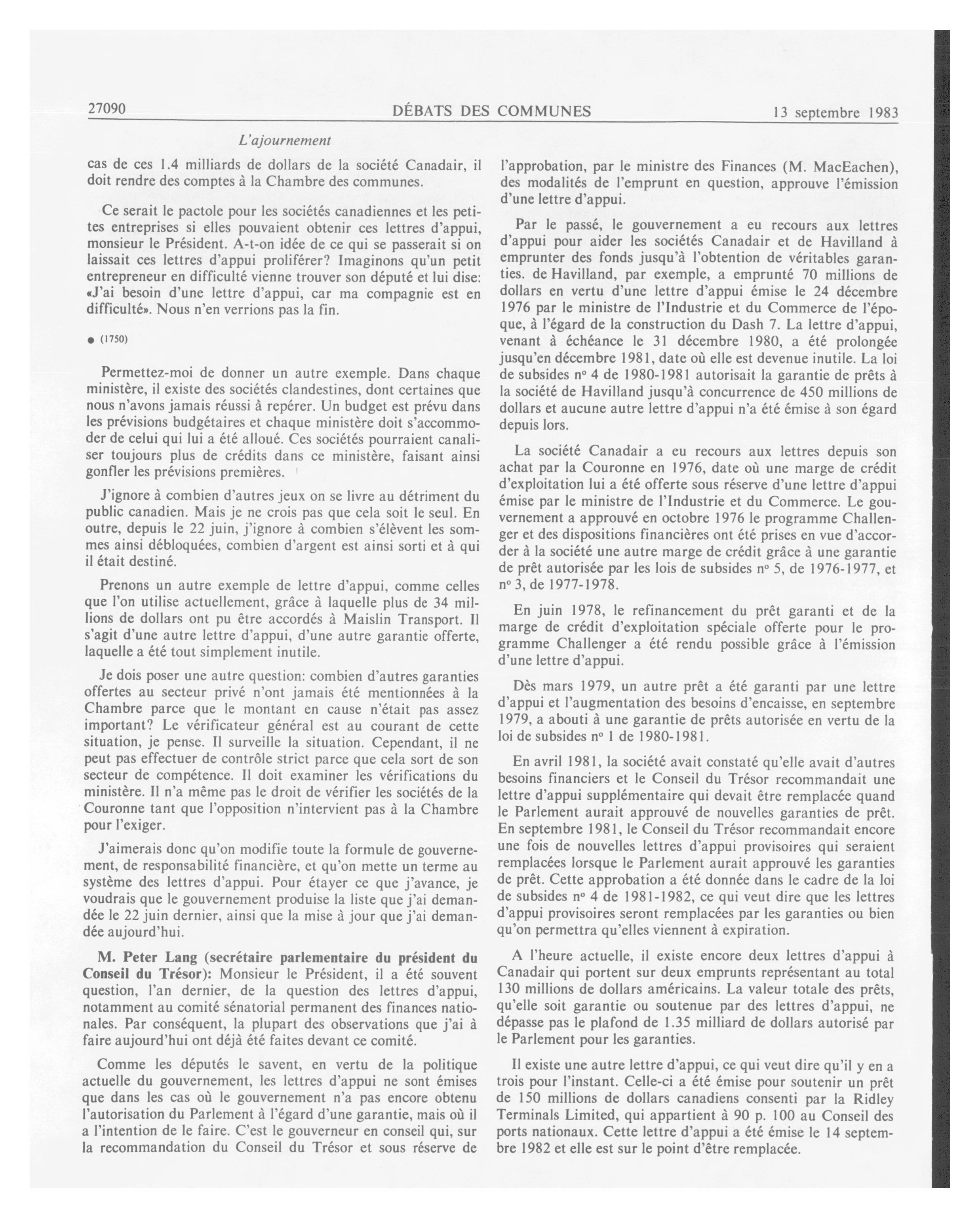 27090 DÉBATS DES COMMUNES 13 septembre 1983

L'ajournement

cas de ces 1.4 milliards de dollars de la société Canadair, il doit rendre des comptes à la Chambre des communes.

Ce serait le pactole pour les sociétés canadiennes et les petites entreprises si elles pouvaient obtenir ces lettres d'appui, monsieur le Président. A-t-on idée de ce qui se passerait si on laissait ces lettres d'appui proliférer? Imaginons qu'un petit entrepreneur en difficulté vienne trouver son député et lui dise: «J'ai besoin d'une lettre d'appui, car ma compagnie est en difficulté». Nous n'en verrions pas la fin.

● (1750)

Permettez-moi de donner un autre exemple. Dans chaque ministère, il existe des sociétés clandestines, dont certaines que nous n'avons jamais réussi à repérer. Un budget est prévu dans les prévisions budgétaires et chaque ministère doit s'accommoder de celui qui lui a été alloué. Ces sociétés pourraient canaliser toujours plus de crédits dans ce ministère, faisant ainsi gonfler les prévisions premières.

J'ignore à combien d'autres jeux on se livre au détriment du public canadien. Mais je ne crois pas que cela soit le seul. En outre, depuis le 22 juin, j'ignore à combien s'élèvent les sommes ainsi débloquées, combien d'argent est ainsi sorti et à qui il était destiné.

Prenons un autre exemple de lettre d'appui, comme celles que l'on utilise actuellement, grâce à laquelle plus de 34 millions de dollars ont pu être accordés à Maislin Transport. Il s'agit d'une autre lettre d'appui, d'une autre garantie offerte, laquelle a été tout simplement inutile.

Je dois poser une autre question: combien d'autres garanties offertes au secteur privé n'ont jamais été mentionnées à la Chambre parce que le montant en cause n'était pas assez important? Le vérificateur général est au courant de cette situation, je pense. Il surveille la situation. Cependant, il ne peut pas effectuer de contrôle strict parce que cela sort de son secteur de compétence. Il doit examiner les vérifications du ministère. Il n'a même pas le droit de vérifier les sociétés de la Couronne tant que l'opposition n'intervient pas à la Chambre pour l'exiger.

J'aimerais donc qu'on modifie toute la formule de gouvernement, de responsabilité financière, et qu'on mette un terme au système des lettres d'appui. Pour étayer ce que j'avance, je voudrais que le gouvernement produise la liste que j'ai demandée le 22 juin dernier, ainsi que la mise à jour que j'ai demandée aujourd'hui.

M. Peter Lang (secrétaire parlementaire du président du Conseil du Trésor): Monsieur le Président, il a été souvent question, l'an dernier, de la question des lettres d'appui, notamment au comité sénatorial permanent des finances nationales. Par conséquent, la plupart des observations que j'ai à faire aujourd'hui ont déjà été faites devant ce comité.

Comme les députés le savent, en vertu de la politique actuelle du gouvernement, les lettres d'appui ne sont émises que dans les cas où le gouvernement n'a pas encore obtenu l'autorisation du Parlement à l'égard d'une garantie, mais où il a l'intention de le faire. C'est le gouverneur en conseil qui, sur la recommandation du Conseil du Trésor et sous réserve de l'approbation, par le ministre des Finances (M. MacEachen), des modalités de l'emprunt en question, approuve l'émission d'une lettre d'appui.

Par le passé, le gouvernement a eu recours aux lettres d'appui pour aider les sociétés Canadair et de Havilland à emprunter des fonds jusqu'à l'obtention de véritables garanties. de Havilland, par exemple, a emprunté 70 millions de dollars en vertu d'une lettre d'appui émise le 24 décembre 1976 par le ministre de l'Industrie et du Commerce de l'époque, à l'égard de la construction du Dash 7. La lettre d'appui, venant à échéance le 31 décembre 1980, a été prolongée jusqu'en décembre 1981, date où elle est devenue inutile. La loi de subsides nº 4 de 1980-1981 autorisait la garantie de prêts à la société de Havilland jusqu'à concurrence de 450 millions de dollars et aucune autre lettre d'appui n'a été émise à son égard depuis lors.

La société Canadair a eu recours aux lettres depuis son achat par la Couronne en 1976, date où une marge de crédit d'exploitation lui a été offerte sous réserve d'une lettre d'appui émise par le ministre de l'Industrie et du Commerce. Le gouvernement a approuvé en octobre 1976 le programme Challenger et des dispositions financières ont été prises en vue d'accorder à la société une autre marge de crédit grâce à une garantie de prêt autorisée par les lois de subsides nº 5, de 1976-1977, et nº 3, de 1977-1978.

En juin 1978, le refinancement du prêt garanti et de la marge de crédit d'exploitation spéciale offerte pour le programme Challenger a été rendu possible grâce à l'émission d'une lettre d'appui.

Dès mars 1979, un autre prêt a été garanti par une lettre d'appui et l'augmentation des besoins d'encaisse, en septembre 1979, a abouti à une garantie de prêts autorisée en vertu de la loi de subsides nº 1 de 1980-1981.

En avril 1981, la société avait constaté qu'elle avait d'autres besoins financiers et le Conseil du Trésor recommandait une lettre d'appui supplémentaire qui devait être remplacée quand le Parlement aurait approuvé de nouvelles garanties de prêt. En septembre 1981, le Conseil du Trésor recommandait encore une fois de nouvelles lettres d'appui provisoires qui seraient remplacées lorsque le Parlement aurait approuvé les garanties de prêt. Cette approbation a été donnée dans le cadre de la loi de subsides nº 4 de 1981-1982, ce qui veut dire que les lettres d'appui provisoires seront remplacées par les garanties ou bien qu'on permettra qu'elles viennent à expiration.

A l'heure actuelle, il existe encore deux lettres d'appui à Canadair qui portent sur deux emprunts représentant au total 130 millions de dollars américains. La valeur totale des prêts, qu'elle soit garantie ou soutenue par des lettres d'appui, ne dépasse pas le plafond de 1.35 milliard de dollars autorisé par le Parlement pour les garanties.

Il existe une autre lettre d'appui, ce qui veut dire qu'il y en a trois pour l'instant. Celle-ci a été émise pour soutenir un prêt de 150 millions de dollars canadiens consenti par la Ridley Terminals Limited, qui appartient à 90 p. 100 au Conseil des ports nationaux. Cette lettre d'appui a été émise le 14 septembre 1982 et elle est sur le point d'être remplacée.